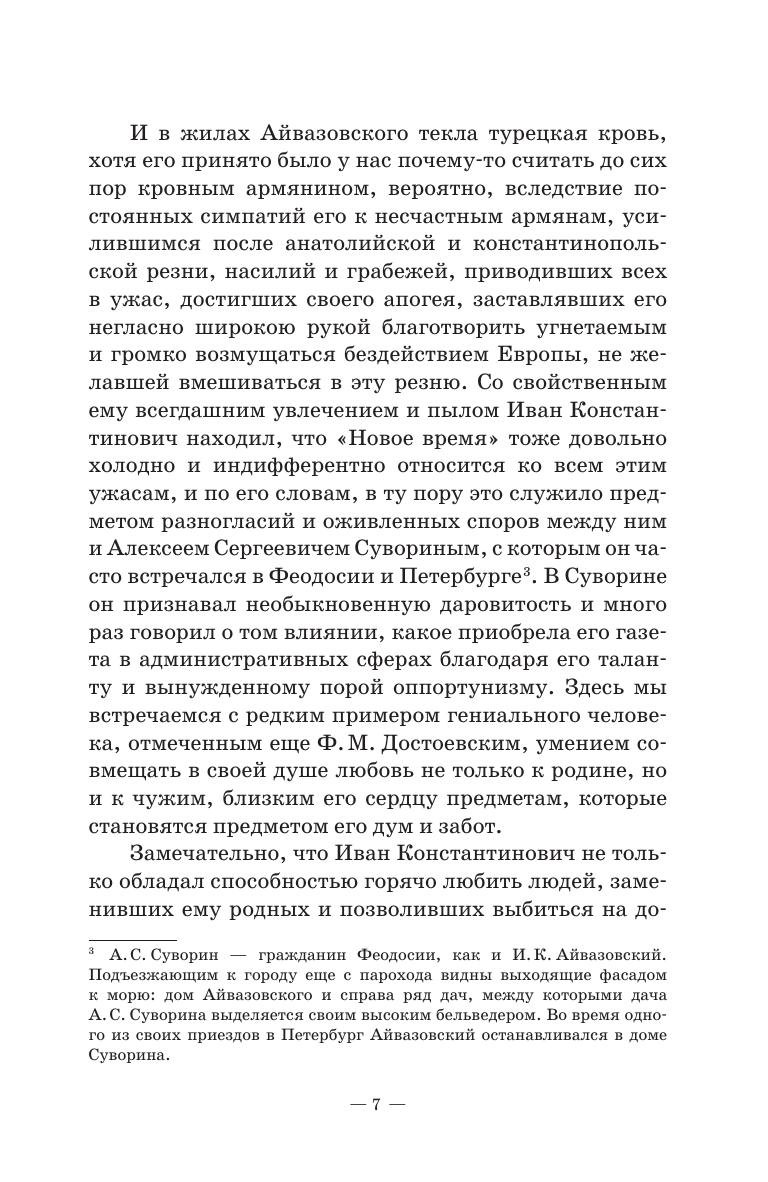 И в жилах Айвазовского текла турецкая кровь, хотя его принято было у нас почему-то считать до сих пор кровным армянином, вероятно, вследствие постоянных симпатий его к несчастным армянам, усилившимся после анатолийской и константинопольской резни, насилий и грабежей, приводивших всех в ужас, достигших своего апогея, заставлявших его негласно широкою рукой благотворить угнетаемым и громко возмущаться бездействием Европы, не желавшей вмешиваться в эту резню. Со свойственным ему всегдашним увлечением и пылом Иван Константинович находил, что «Новое время» тоже довольно холодно и индифферентно относится ко всем этим ужасам, и по его словам, в ту пору это служило предметом разногласий и оживленных споров между ним и Алексеем Сергеевичем Сувориным, с которым он часто встречался в Феодосии и Петербурге$^3$. В Суворине он признавал необыкновенную даровитость и много раз говорил о том влиянии, какое приобрела его газета в административных сферах благодаря его таланту и вынужденному порой оппортунизму. Здесь мы встречаемся с редким примером гениального человека, отмеченным еще Ф. М. Достоевским, умением совмещать в своей душе любовь не только к родине, но и к чужим, близким его сердцу предметам, которые становятся предметом его дум и забот.

Замечательно, что Иван Константинович не только обладал способностью горячо любить людей, заменивших ему родных и позволивших выбиться на до-

$^3$ А. С. Суворин — гражданин Феодосии, как и И. К. Айвазовский. Подъезжающим к городу еще с парохода видны выходящие фасадом к морю: дом Айвазовского и справа ряд дач, между которыми дача А. С. Суворина выделяется своим высоким бельведером. Во время одного из своих приездов в Петербург Айвазовский останавливался в доме Суворина.

— 7 —